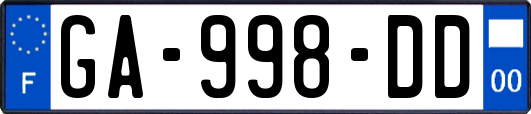 F
GA-998-DD
00